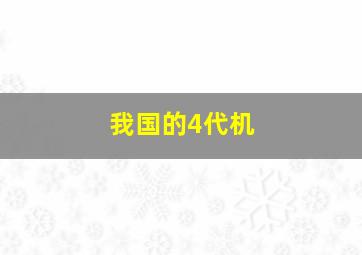 我国的4代机